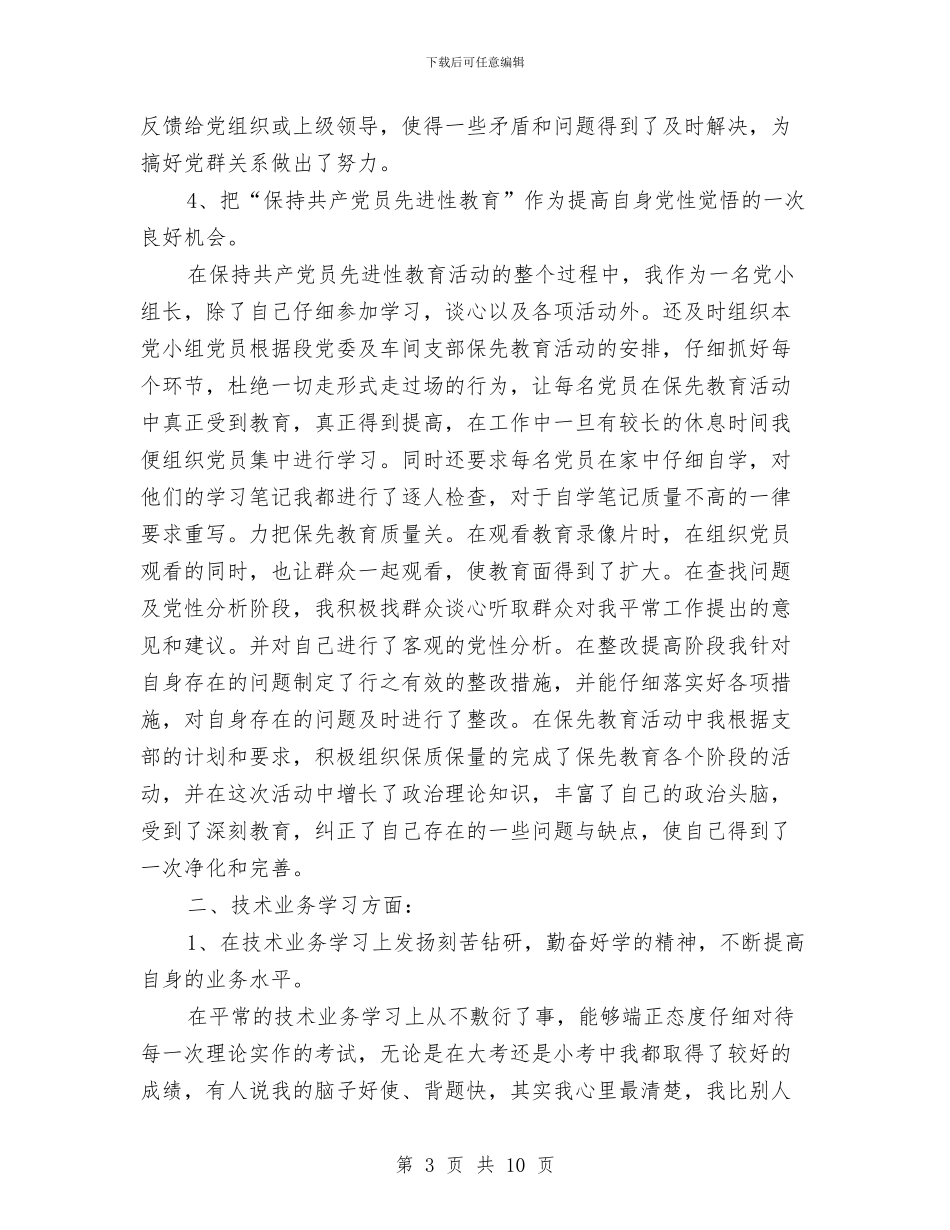 下载后可任意编辑

反馈给党组织或上级领导，使得一些矛盾和问题得到了及时解决，为搞好党群关系做出了努力。

4、把“保持共产党员先进性教育”作为提高自身党性觉悟的一次良好机会。

在保持共产党员先进性教育活动的整个过程中，我作为一名党小组长，除了自己仔细参加学习，谈心以及各项活动外。还及时组织本党小组党员根据段党委及车间支部保先教育活动的安排，仔细抓好每个环节，杜绝一切走形式走过场的行为，让每名党员在保先教育活动中真正受到教育，真正得到提高，在工作中一旦有较长的休息时间我便组织党员集中进行学习。同时还要求每名党员在家中仔细自学，对他们的学习笔记我都进行了逐人检查，对于自学笔记质量不高的一律要求重写。力把保先教育质量关。在观看教育录像片时，在组织党员观看的同时，也让群众一起观看，使教育面得到了扩大。在查找问题及党性分析阶段，我积极找群众谈心听取群众对我平常工作提出的意见和建议。并对自己进行了客观的党性分析。在整改提高阶段我针对自身存在的问题制定了行之有效的整改措施，并能仔细落实好各项措施，对自身存在的问题及时进行了整改。在保先教育活动中我根据支部的计划和要求，积极组织保质保量的完成了保先教育各个阶段的活动，并在这次活动中增长了政治理论知识，丰富了自己的政治头脑，受到了深刻教育，纠正了自己存在的一些问题与缺点，使自己得到了一次净化和完善。

二、技术业务学习方面：

1、在技术业务学习上发扬刻苦钻研，勤奋好学的精神，不断提高自身的业务水平。

在平常的技术业务学习上从不敷衍了事，能够端正态度仔细对待每一次理论实作的考试，无论是在大考还是小考中我都取得了较好的成绩，有人说我的脑子好使、背题快，其实我心里最清楚，我比别人

第 3 页 共 10 页